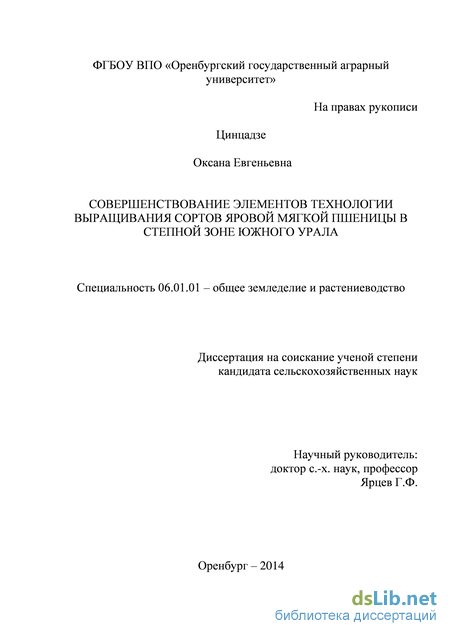 ФГБОУ ВПО «Оренбургский государственный аграрный университет»

На правах рукописи

Цинцадзе

Оксана Евгеньевна

СОВЕРШЕНСТВОВАНИЕ ЭЛЕМЕНТОВ ТЕХНОЛОГИИ ВЫРАЩИВАНИЯ СОРТОВ ЯРОВОЙ МЯГКОЙ ПШЕНИЦЫ В СТЕПНОЙ ЗОНЕ ЮЖНОГО УРАЛА

Специальность 06.01.01 – общее земледелие и растениеводство

Диссертация на соискание ученой степени кандидата сельскохозяйственных наук

Научный руководитель:
доктор с.-х. наук, профессор
Ярцев Г.Ф.

Оренбург – 2014

dsLib.net
библиотека диссертаций